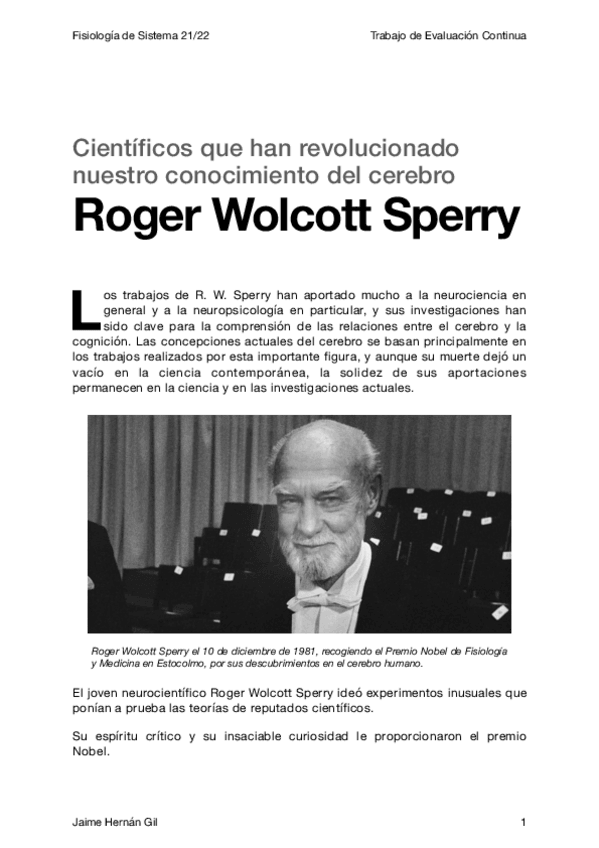 Fisiología de Sistema 21/22

Trabajo de Evaluación Continua

Científicos que han revolucionado nuestro conocimiento del cerebro

Roger Wolcott Sperry

Los trabajos de R. W. Sperry han aportado mucho a la neurociencia en general y a la neuropsicología en particular, y sus investigaciones han sido clave para la comprensión de las relaciones entre el cerebro y la cognición. Las concepciones actuales del cerebro se basan principalmente en los trabajos realizados por esta importante figura, y aunque su muerte dejó un vacío en la ciencia contemporánea, la solidez de sus aportaciones permanecen en la ciencia y en las investigaciones actuales.

Roger Wolcott Sperry el 10 de diciembre de 1981, recogiendo el Premio Nobel de Fisiología y Medicina en Estocolmo, por sus descubrimientos en el cerebro humano.

El joven neurocientífico Roger Wolcott Sperry ideó experimentos inusuales que ponían a prueba las teorías de reputados científicos.

Su espíritu crítico y su insaciable curiosidad le proporcionaron el premio Nobel.

Jaime Hernán Gil

1